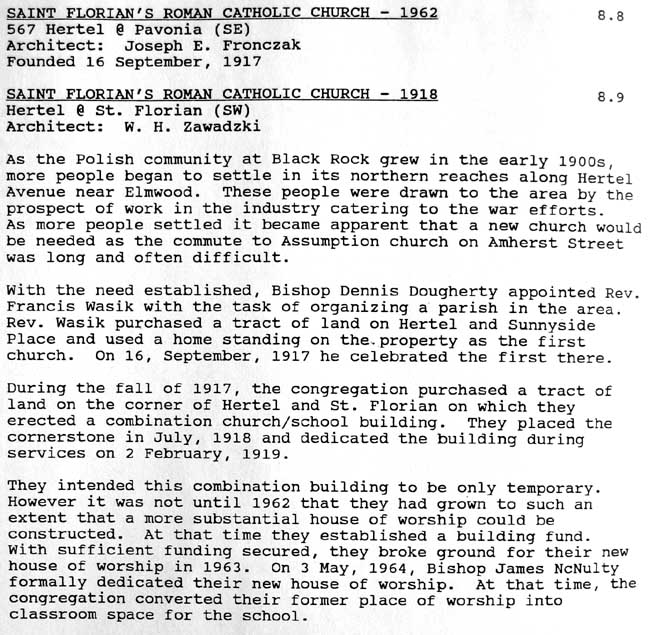 SAINT FLORIAN'S ROMAN CATHOLIC CHURCH - 1962 8.8
567 Hertel @ Pavonia (SE)
Architect: Joseph E. Fronczak
Founded 16 September, 1917

SAINT FLORIAN'S ROMAN CATHOLIC CHURCH - 1918 8.9
Hertel @ St. Florian (SW)
Architect: W. H. Zawadzki

As the Polish community at Black Rock grew in the early 1900s, more people began to settle in its northern reaches along Hertel Avenue near Elmwood. These people were drawn to the area by the prospect of work in the industry catering to the war efforts. As more people settled it became apparent that a new church would be needed as the commute to Assumption church on Amherst Street was long and often difficult.

With the need established, Bishop Dennis Dougherty appointed Rev. Francis Wasik with the task of organizing a parish in the area. Rev. Wasik purchased a tract of land on Hertel and Sunnyside Place and used a home standing on the property as the first church. On 16, September, 1917 he celebrated the first there.

During the fall of 1917, the congregation purchased a tract of land on the corner of Hertel and St. Florian on which they erected a combination church/school building. They placed the cornerstone in July, 1918 and dedicated the building during services on 2 February, 1919.

They intended this combination building to be only temporary. However it was not until 1962 that they had grown to such an extent that a more substantial house of worship could be constructed. At that time they established a building fund. With sufficient funding secured, they broke ground for their new house of worship in 1963. On 3 May, 1964, Bishop James NcNulty formally dedicated their new house of worship. At that time, the congregation converted their former place of worship into classroom space for the school.